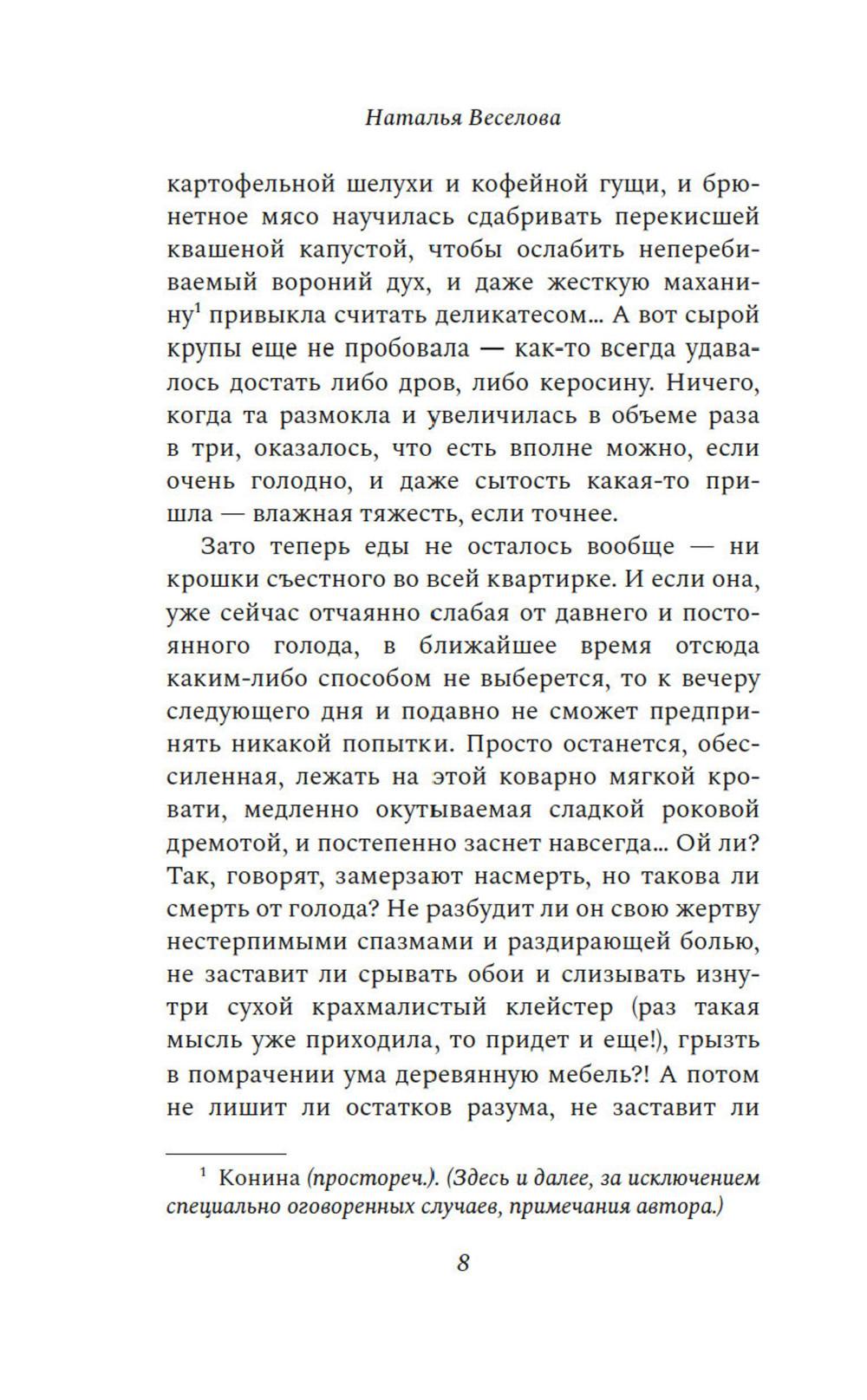 Наталья Веселова

картофельной шелухи и кофейной гущи, и брюнетное мясо научилась сдабривать перекисшей квашеной капустой, чтобы ослабить неперебиваемый вороний дух, и даже жесткую маханину$^1$ привыкла считать деликатесом... А вот сырой крупы еще не пробовала — как-то всегда удавалось достать либо дров, либо керосину. Ничего, когда та размокла и увеличилась в объеме раза в три, оказалось, что есть вполне можно, если очень голодно, и даже сытость какая-то пришла — влажная тяжесть, если точнее.

Зато теперь еды не осталось вообще — ни крошки съестного во всей квартирке. И если она, уже сейчас отчаянно слабая от давнего и постоянного голода, в ближайшее время отсюда каким-либо способом не выберется, то к вечеру следующего дня и подавно не сможет предпринять никакой попытки. Просто останется, обессиленная, лежать на этой коварно мягкой кровати, медленно окутываемая сладкой роковой дремотой, и постепенно заснет навсегда... Ой ли? Так, говорят, замерзают насмерть, но такова ли смерть от голода? Не разбудит ли он свою жертву нестерпимыми спазмами и раздирающей болью, не заставит ли срывать обои и слизывать изнутри сухой крахмалистый клейстер (раз такая мысль уже приходила, то придет и еще!), грызть в помрачении ума деревянную мебель?! А потом не лишит ли остатков разума, не заставит ли

$^1$ Конина (простореч.). (Здесь и далее, за исключением специально оговоренных случаев, примечания автора.)

8